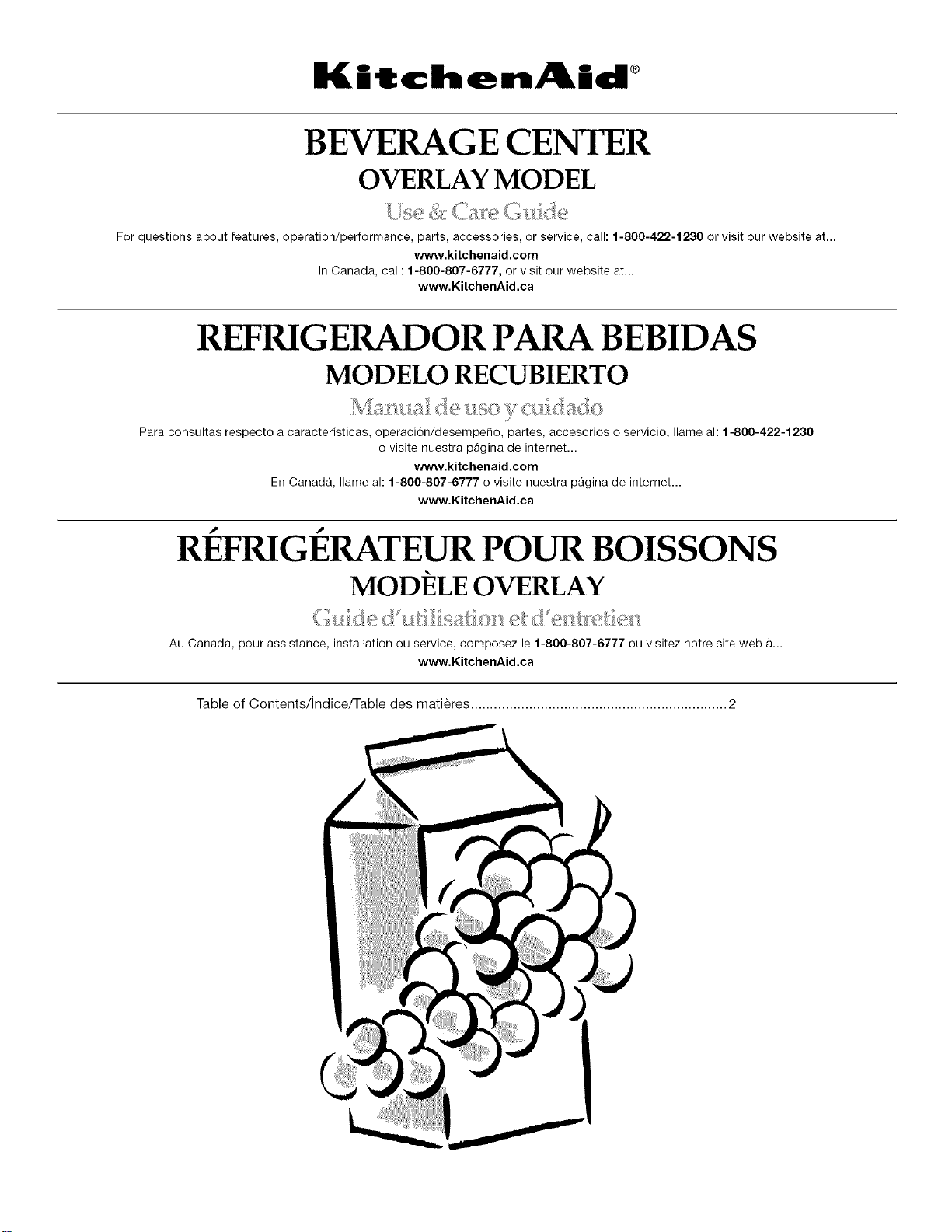 KitchenAid®

BEVERAGE CENTER

OVERLAY MODEL

Use & Care Guide

For questions about features, operation/performance, parts, accessories, or service, call: 1-800-422-1230 or visit our website at...

www.kitchenaid.com

In Canada, call: 1-800-807-6777, or visit our website at...

www.KitchenAid.ca

REFRIGERADOR PARA BEBIDAS

MODELO RECUBIERTO

Manual de uso y cuidado

Para consultas respecto a características, operación/desempeño, partes, accesorios o servicio, llame al: 1-800-422-1230 o visite nuestra página de internet...

www.kitchenaid.com

En Canadá, llame al: 1-800-807-6777 o visite nuestra página de internet...

www.KitchenAid.ca

RÉFRIGÉRATEUR POUR BOISSONS

MODÈLE OVERLAY

Guide d'utilisation et d'entretien

Au Canada, pour assistance, installation ou service, composez le 1-800-807-6777 ou visitez notre site web à...

www.KitchenAid.ca

Table of Contents/Índice/Table des matières 2